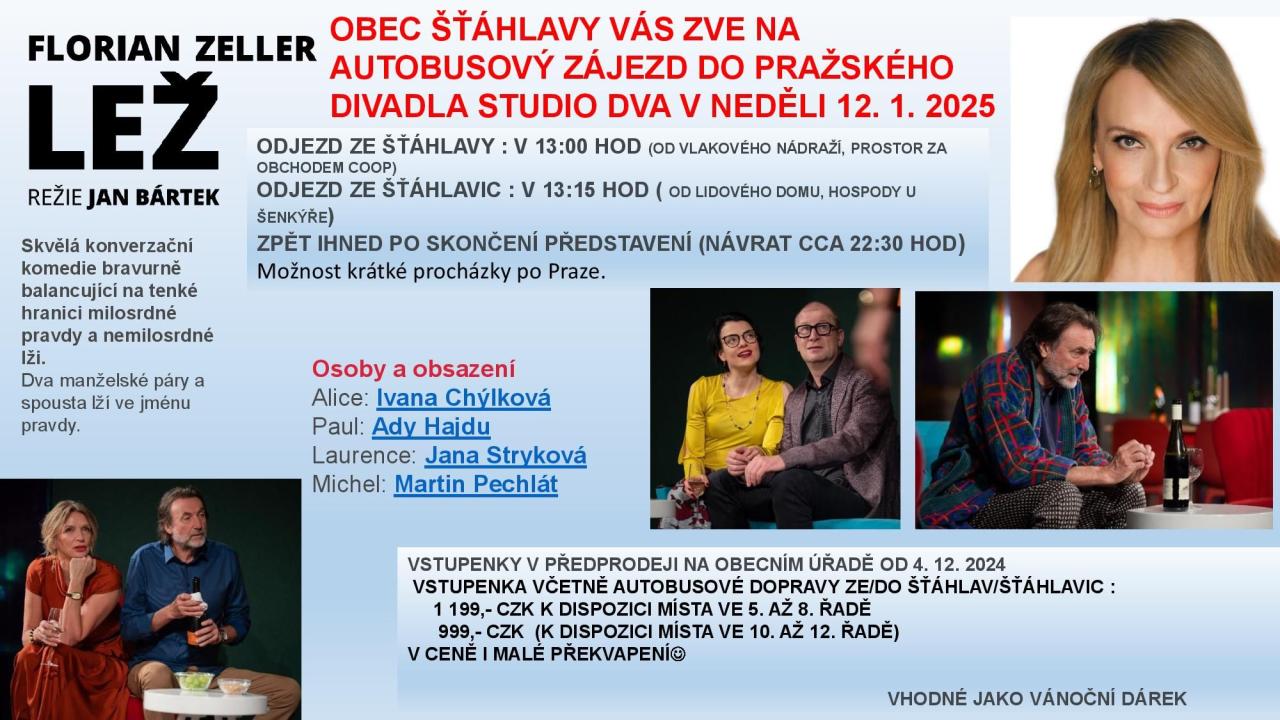 FLORIAN ZELLER
LEŽ
REŽIE JAN BÁRTEK

Skvělá konverzační komedie bravurně balancující na tenké hranici milosrdné pravdy a nemilosrdné lži.
Dva manželské páry a spousta lží ve jménu pravdy.

OBEC ŠŤÁHLAVY VÁS ZVE NA AUTOBUSOVÝ ZÁJEZD DO PRAŽSKÉHO DIVADLA STUDIO DVA V NEDĚLI 12. 1. 2025

ODJEZD ZE ŠŤÁHLAVY : V 13:00 HOD (OD VLAKOVÉHO NÁDRAŽÍ, PROSTOR ZA OBCHODEM COOP)
ODJEZD ZE ŠŤÁHLAVIC : V 13:15 HOD ( OD LIDOVÉHO DOMU, HOSPODY U ŠENKÝŘE)
ZPĚT IHNED PO SKONČENÍ PŘEDSTAVENÍ (NÁVRAT CCA 22:30 HOD)
Možnost krátké procházky po Praze.

Osoby a obsazení
Alice: Ivana Chýlková
Paul: Ady Hajdu
Laurence: Jana Stryková
Michel: Martin Pechlát

VSTUPENKY V PŘEDPRODEJI NA OBECNÍM ÚŘADĚ OD 4. 12. 2024
VSTUPENKA VČETNĚ AUTOBUSOVÉ DOPRAVY ZE/DO ŠŤÁHLAV/ŠŤÁHLAVIC :
1 199,- CZK K DISPOZICI MÍSTA VE 5. AŽ 8. ŘADĚ
999,- CZK (K DISPOZICI MÍSTA VE 10. AŽ 12. ŘADĚ)
V CENĚ I MALÉ PŘEKVAPENÍ☺

VHODNÉ JAKO VÁNOČNÍ DÁREK